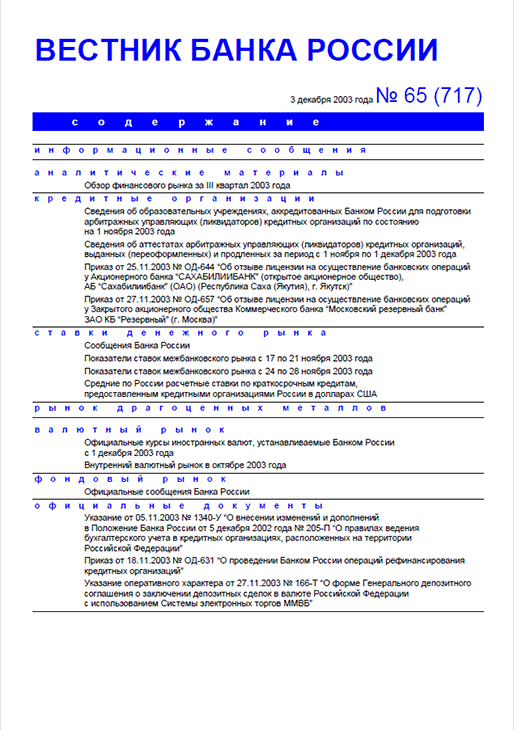 ВЕСТНИК БАНКА РОССИИ

3 декабря 2003 года № 65 (717)

содержание

информационные сообщения

аналитические материалы

Обзор финансового рынка за III квартал 2003 года

кредитные организации

Сведения об образовательных учреждениях, аккредитованных Банком России для подготовки арбитражных управляющих (ликвидаторов) кредитных организаций по состоянию на 1 ноября 2003 года

Сведения об аттестатах арбитражных управляющих (ликвидаторов) кредитных организаций, выданных (переоформленных) и продленных за период с 1 ноября по 1 декабря 2003 года

Приказ от 25.11.2003 № ОД-644 "Об отзыве лицензии на осуществление банковских операций у Акционерного банка "САХАБИЛИИБАНК" (открытое акционерное общество), АБ "Сахабилиибанк" (ОАО) (Республика Саха (Якутия), г. Якутск)"

Приказ от 27.11.2003 № ОД-657 "Об отзыве лицензии на осуществление банковских операций у Закрытого акционерного общества Коммерческого банка "Московский резервный банк" ЗАО КБ "Резервный" (г. Москва)"

ставки денежного рынка

Сообщения Банка России

Показатели ставок межбанковского рынка с 17 по 21 ноября 2003 года

Показатели ставок межбанковского рынка с 24 по 28 ноября 2003 года

Средние по России расчетные ставки по краткосрочным кредитам, предоставленным кредитными организациями России в долларах США

рынок драгоценных металлов

валютный рынок

Официальные курсы иностранных валют, устанавливаемые Банком России с 1 декабря 2003 года

Внутренний валютный рынок в октябре 2003 года

фондовый рынок

Официальные сообщения Банка России

официальные документы

Указание от 05.11.2003 № 1340-У "О внесении изменений и дополнений в Положение Банка России от 5 декабря 2002 года № 205-П "О правилах ведения бухгалтерского учета в кредитных организациях, расположенных на территории Российской Федерации"

Приказ от 18.11.2003 № ОД-631 "О проведении Банком России операций рефинансирования кредитных организаций"

Указание оперативного характера от 27.11.2003 № 166-Т "О форме Генерального депозитного соглашения о заключении депозитных сделок в валюте Российской Федерации с использованием Системы электронных торгов ММВБ"